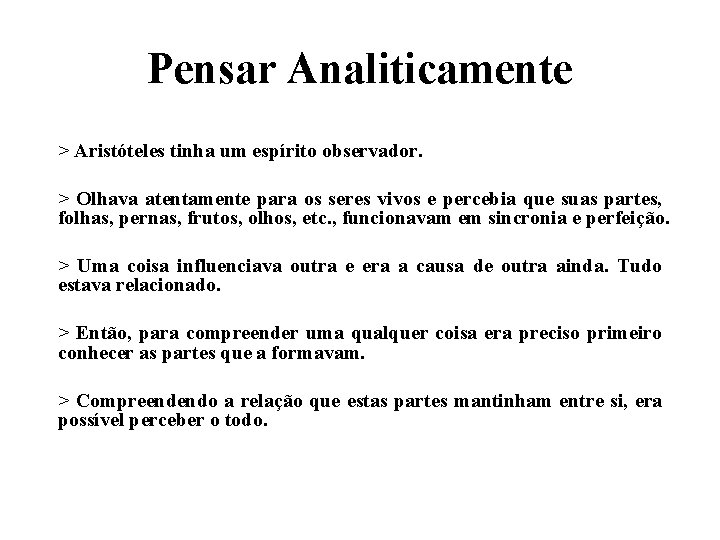 Pensar Analiticamente

> Aristóteles tinha um espírito observador.

> Olhava atentamente para os seres vivos e percebia que suas partes, folhas, pernas, frutos, olhos, etc., funcionavam em sincronia e perfeição.

> Uma coisa influenciava outra e era a causa de outra ainda. Tudo estava relacionado.

> Então, para compreender uma qualquer coisa era preciso primeiro conhecer as partes que a formavam.

> Compreendendo a relação que estas partes mantinham entre si, era possível perceber o todo.